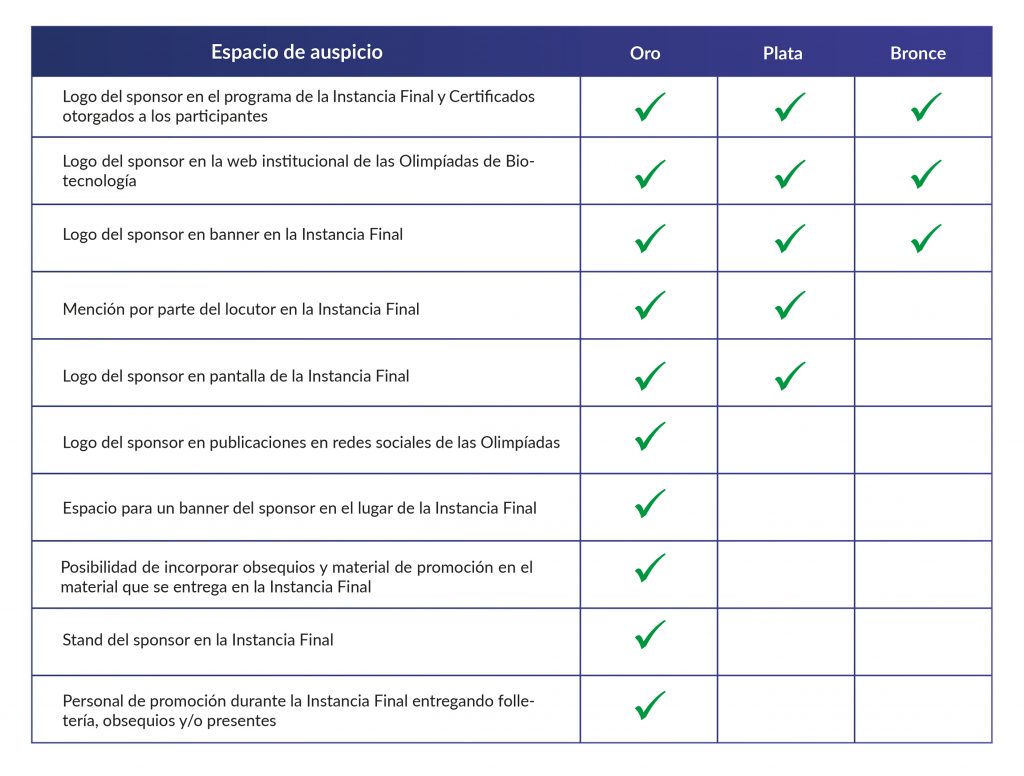 | Espacio de auspicio | Oro | Plata | Bronce |
|---|---|---|---|
| Logo del sponsor en el programa de la Instancia Final y Certificados otorgados a los participantes | ✓ | ✓ | ✓ |
| Logo del sponsor en la web institucional de las Olimpíadas de Biotecnología | ✓ | ✓ | ✓ |
| Logo del sponsor en banner en la Instancia Final | ✓ | ✓ | ✓ |
| Mención por parte del locutor en la Instancia Final | ✓ | ✓ | |
| Logo del sponsor en pantalla de la Instancia Final | ✓ | ✓ | |
| Logo del sponsor en publicaciones en redes sociales de las Olimpíadas | ✓ | | |
| Espacio para un banner del sponsor en el lugar de la Instancia Final | ✓ | | |
| Posibilidad de incorporar obsequios y material de promoción en el material que se entrega en la Instancia Final | ✓ | | |
| Stand del sponsor en la Instancia Final | ✓ | | |
| Personal de promoción durante la Instancia Final entregando folletería, obsequios y/o presentes | ✓ | | |